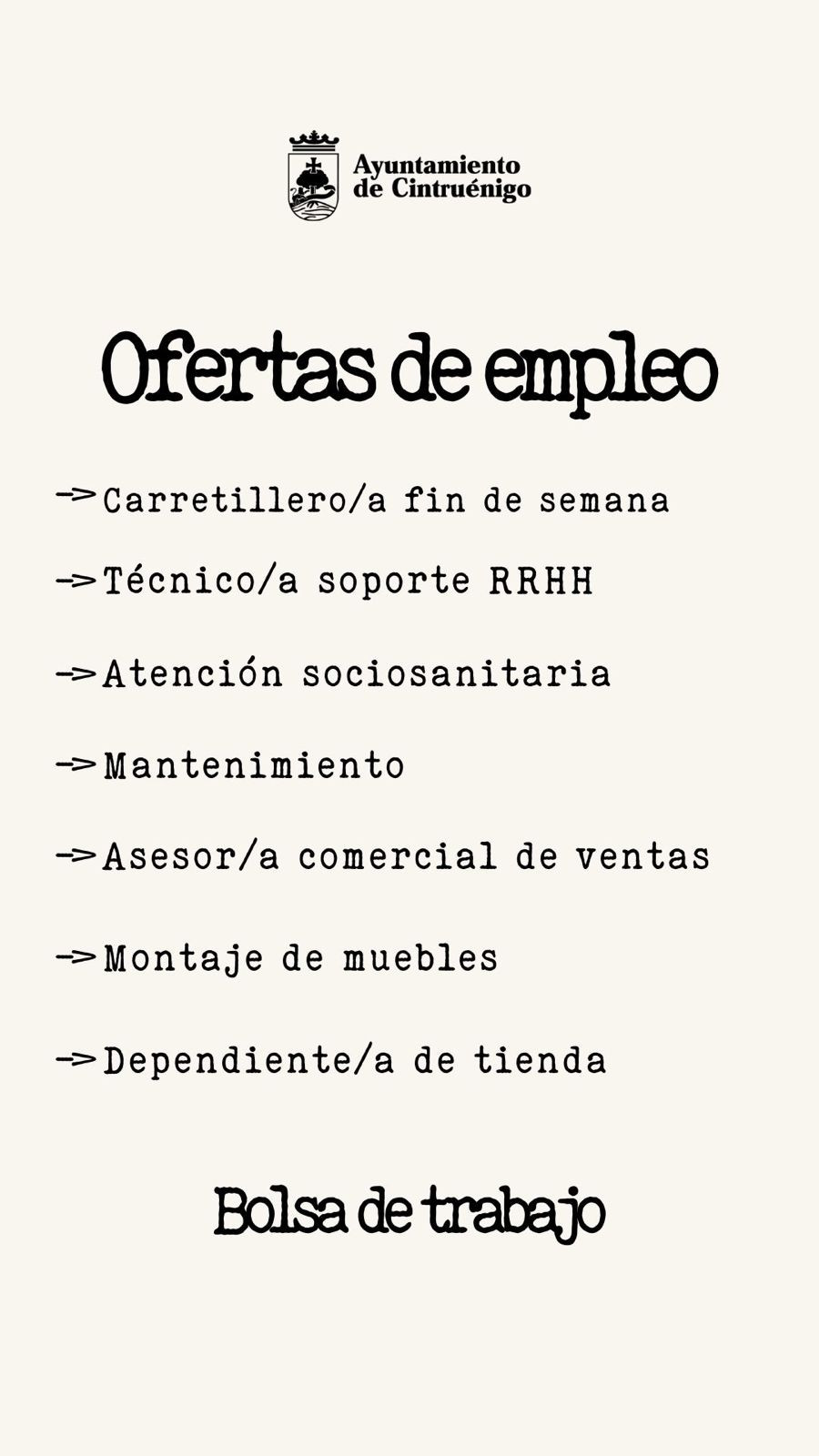 Ayuntamiento
de Cintruénigo

Ofertas de empleo

-> Carretillero/a fin de semana

-> Técnico/a soporte RRHH

-> Atención sociosanitaria

-> Mantenimiento

-> Asesor/a comercial de ventas

-> Montaje de muebles

-> Dependiente/a de tienda

Bolsa de trabajo